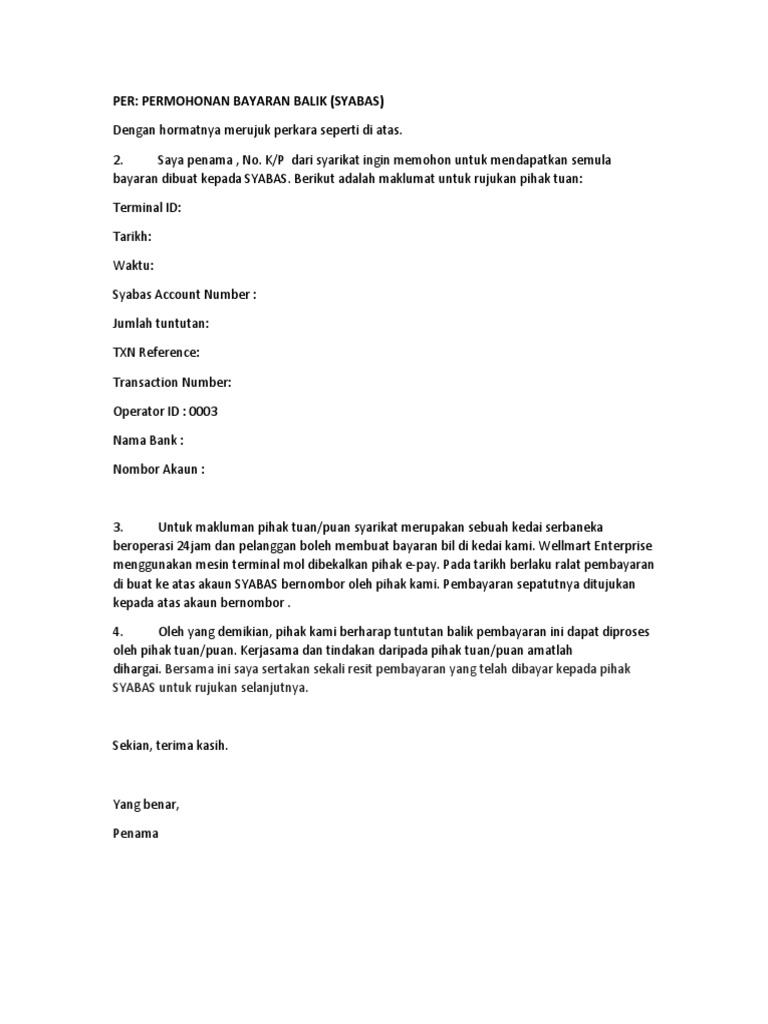 PER: PERMOHONAN BAYARAN BALIK (SYABAS)

Dengan hormatnya merujuk perkara seperti di atas.

2. Saya penama , No. K/P dari syarikat ingin memohon untuk mendapatkan semula bayaran dibuat kepada SYABAS. Berikut adalah maklumat untuk rujukan pihak tuan:

Terminal ID:

Tarikh:

Waktu:

Syabas Account Number :

Jumlah tuntutan:

TXN Reference:

Transaction Number:

Operator ID : 0003

Nama Bank :

Nombor Akaun :

3. Untuk makluman pihak tuan/puan syarikat merupakan sebuah kedai serbaneka beroperasi 24jam dan pelanggan boleh membuat bayaran bil di kedai kami. Wellmart Enterprise menggunakan mesin terminal mol dibekalkan pihak e-pay. Pada tarikh berlaku ralat pembayaran di buat ke atas akaun SYABAS bernombor oleh pihak kami. Pembayaran sepatutnya ditujukan kepada atas akaun bernombor .

4. Oleh yang demikian, pihak kami berharap tuntutan balik pembayaran ini dapat diproses oleh pihak tuan/puan. Kerjasama dan tindakan daripada pihak tuan/puan amatlah dihargai. Bersama ini saya sertakan sekali resit pembayaran yang telah dibayar kepada pihak SYABAS untuk rujukan selanjutnya.

Sekian, terima kasih.

Yang benar,

Penama